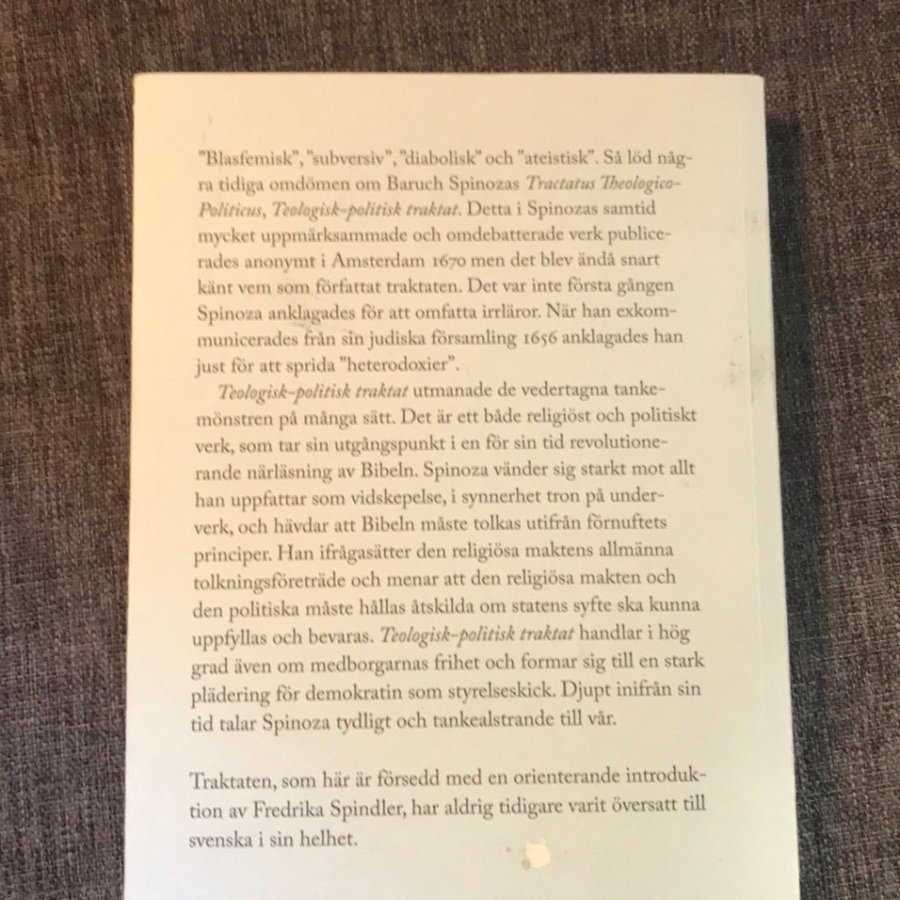 "Blasfemisk", "subversiv", "diabolisk" och "ateistisk". Så löd några tidiga omdömen om Baruch Spinozas Tractatus Theologico-Politicus, Teologisk-politisk traktat. Detta i Spinozas samtid mycket uppmärksammade och omdebatterade verk publicerades anonymt i Amsterdam 1670 men det blev ändå snart känt vem som författat traktaten. Det var inte första gången Spinoza anklagades för att omfatta irrläror. När han exkommunicerades från sin judiska församling 1656 anklagades han just för att sprida "heterodoxier".

Teologisk-politisk traktat utmanade de vedertagna tankemönstren på många sätt. Det är ett både religiöst och politiskt verk, som tar sin utgångspunkt i en för sin tid revolutionerande närläsning av Bibeln. Spinoza vänder sig starkt mot allt han uppfattar som vidskepelse, i synnerhet tron på underverk, och hävdar att Bibeln måste tolkas utifrån förnuftets principer. Han ifrågasätter den religiösa maktens allmänna tolkningsföreträde och menar att den religiösa makten och den politiska måste hållas åtskilda om statens syfte ska kunna uppfyllas och bevaras. Teologisk-politisk traktat handlar i hög grad även om medborgarnas frihet och formar sig till en stark plädering för demokratin som styrelseskick. Djupt inifrån sin tid talar Spinoza tydligt och tankealstrande till vår.

Traktaten, som här är försedd med en orienterande introduktion av Fredrika Spindler, har aldrig tidigare varit översatt till svenska i sin helhet.